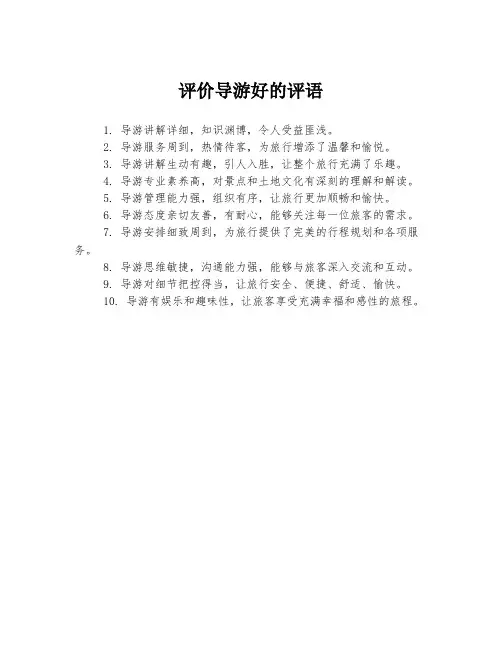 评价导游好的评语

1. 导游讲解详细，知识渊博，令人受益匪浅。

2. 导游服务周到，热情待客，为旅行增添了温馨和愉悦。

3. 导游讲解生动有趣，引人入胜，让整个旅行充满了乐趣。

4. 导游专业素养高，对景点和土地文化有深刻的理解和解读。

5. 导游管理能力强，组织有序，让旅行更加顺畅和愉快。

6. 导游态度亲切友善，有耐心，能够关注每一位旅客的需求。

7. 导游安排细致周到，为旅行提供了完美的行程规划和各项服务。

8. 导游思维敏捷，沟通能力强，能够与旅客深入交流和互动。

9. 导游对细节把控得当，让旅行安全、便捷、舒适、愉快。

10. 导游有娱乐和趣味性，让旅客享受充满幸福和感性的旅程。